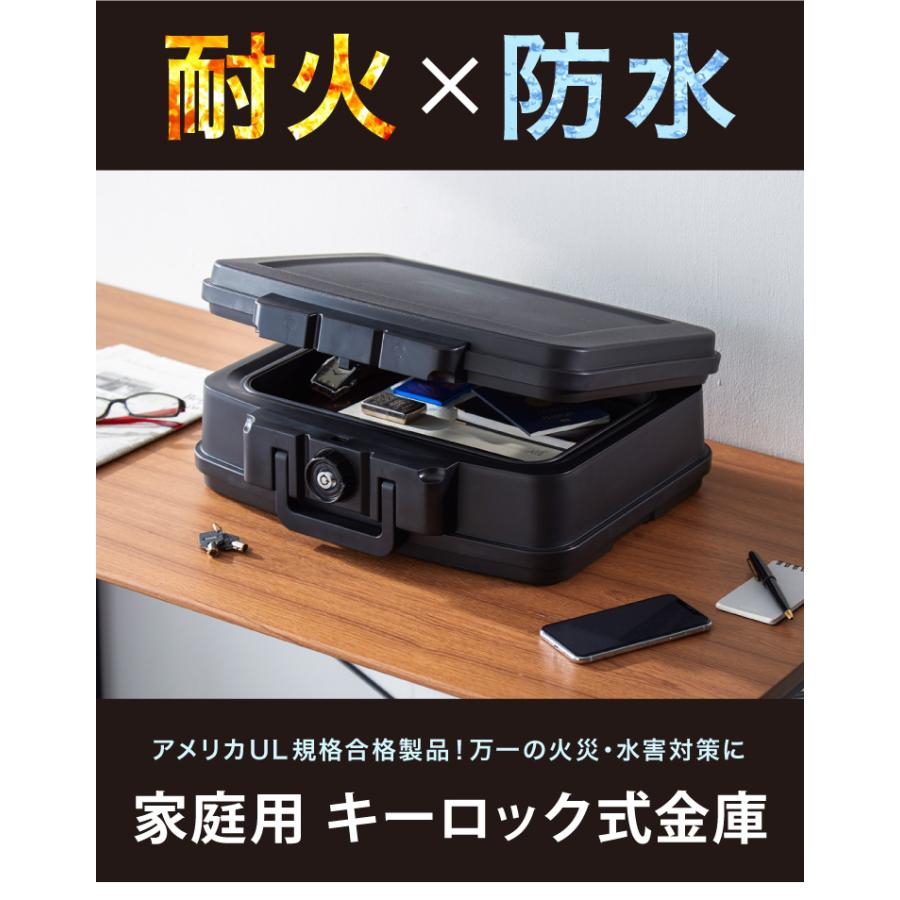 耐火×防水

アメリカUL規格合格製品！万一の火災・水害対策に

家庭用 キーロック式金庫